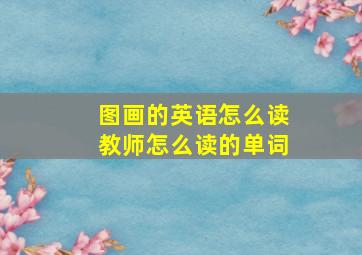 图画的英语怎么读
教师怎么读的单词